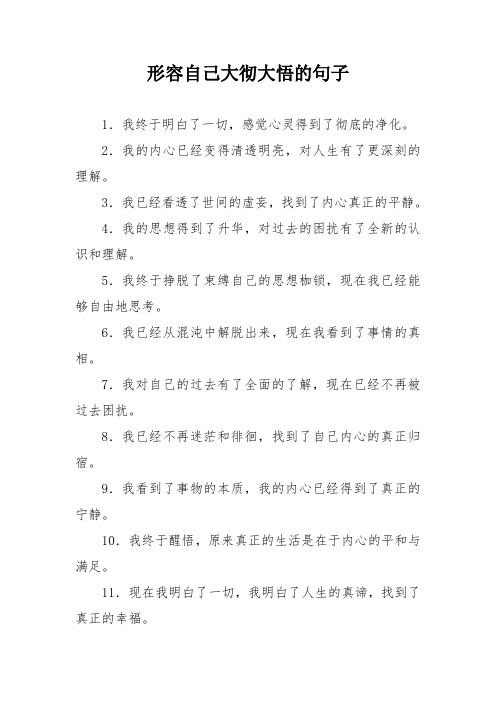 形容自己大彻大悟的句子

1. 我终于明白了一切，感觉心灵得到了彻底的净化。

2. 我的内心已经变得清透明亮，对人生有了更深刻的理解。

3. 我已经看透了世间的虚妄，找到了内心真正的平静。

4. 我的思想得到了升华，对过去的困扰有了全新的认识和理解。

5. 我终于挣脱了束缚自己的思想枷锁，现在我已经能够自由地思考。

6. 我已经从混沌中解脱出来，现在我看到了事情的真相。

7. 我对自己的过去有了全面的了解，现在已经不再被过去困扰。

8. 我已经不再迷茫和徘徊，找到了自己内心的真正归宿。

9. 我看到了事物的本质，我的内心已经得到了真正的宁静。

10. 我终于醒悟，原来真正的生活是在于内心的平和与满足。

11. 现在我明白了一切，我明白了人生的真谛，找到了真正的幸福。